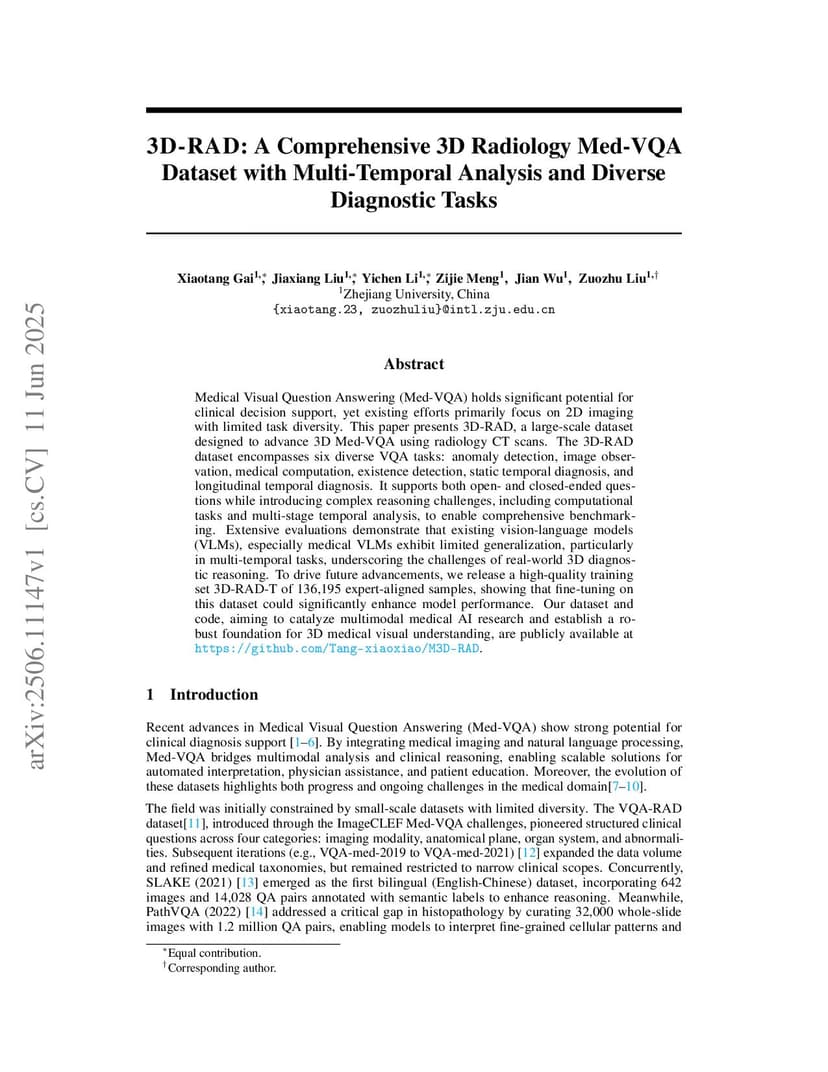 arXiv:2506.11147v1 [cs.CV] 11 Jun 2025

3D-RAD: A Comprehensive 3D Radiology Med-VQA Dataset with Multi-Temporal Analysis and Diverse Diagnostic Tasks

Xiaotang Gai$^{1,*}$, Jiaxiang Liu$^{1,*}$, Yichen Li$^{1,*}$, Zijie Meng$^{1}$, Jian Wu$^{1}$, Zuozhu Liu$^{1,\dagger}$
$^{1}$Zhejiang University, China
{xiaotang.23, zuozhuliu}@intl.zju.edu.cn

Abstract

Medical Visual Question Answering (Med-VQA) holds significant potential for clinical decision support, yet existing efforts primarily focus on 2D imaging with limited task diversity. This paper presents 3D-RAD, a large-scale dataset designed to advance 3D Med-VQA using radiology CT scans. The 3D-RAD dataset encompasses six diverse VQA tasks: anomaly detection, image observation, medical computation, existence detection, static temporal diagnosis, and longitudinal temporal diagnosis. It supports both open- and closed-ended questions while introducing complex reasoning challenges, including computational tasks and multi-stage temporal analysis, to enable comprehensive benchmarking. Extensive evaluations demonstrate that existing vision-language models (VLMs), especially medical VLMs exhibit limited generalization, particularly in multi-temporal tasks, underscoring the challenges of real-world 3D diagnostic reasoning. To drive future advancements, we release a high-quality training set 3D-RAD-T of 136,195 expert-aligned samples, showing that fine-tuning on this dataset could significantly enhance model performance. Our dataset and code, aiming to catalyze multimodal medical AI research and establish a robust foundation for 3D medical visual understanding, are publicly available at https://github.com/Tang-xiaoxiao/M3D-RAD.

1 Introduction

Recent advances in Medical Visual Question Answering (Med-VQA) show strong potential for clinical diagnosis support [1–6]. By integrating medical imaging and natural language processing, Med-VQA bridges multimodal analysis and clinical reasoning, enabling scalable solutions for automated interpretation, physician assistance, and patient education. Moreover, the evolution of these datasets highlights both progress and ongoing challenges in the medical domain[7–10].

The field was initially constrained by small-scale datasets with limited diversity. The VQA-RAD dataset[11], introduced through the ImageCLEF Med-VQA challenges, pioneered structured clinical questions across four categories: imaging modality, anatomical plane, organ system, and abnormalities. Subsequent iterations (e.g., VQA-med-2019 to VQA-med-2021) [12] expanded the data volume and refined medical taxonomies, but remained restricted to narrow clinical scopes. Concurrently, SLAKE (2021) [13] emerged as the first bilingual (English-Chinese) dataset, incorporating 642 images and 14,028 QA pairs annotated with semantic labels to enhance reasoning. Meanwhile, PathVQA (2022) [14] addressed a critical gap in histopathology by curating 32,000 whole-slide images with 1.2 million QA pairs, enabling models to interpret fine-grained cellular patterns and

$^{*}$Equal contribution.
$^{\dagger}$Corresponding author.